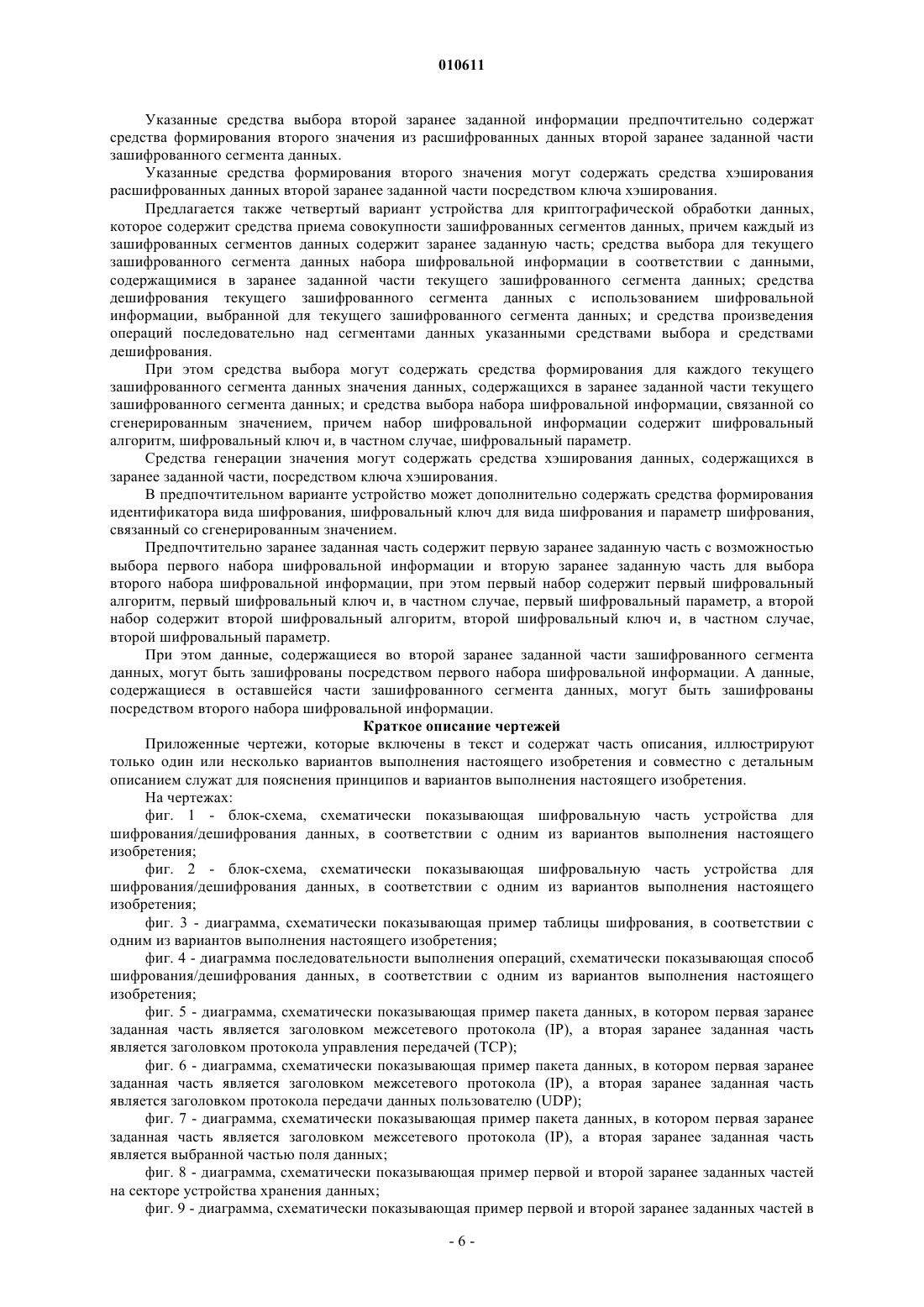 010611

Указанные средства выбора второй заранее заданной информации предпочтительно содержат средства формирования второго значения из расшифрованных данных второй заранее заданной части зашифрованного сегмента данных.

Указанные средства формирования второго значения могут содержать средства хэширования расшифрованных данных второй заранее заданной части посредством ключа хэширования.

Предлагается также четвертый вариант устройства для криптографической обработки данных, которое содержит средства приема совокупности зашифрованных сегментов данных, причем каждый из зашифрованных сегментов данных содержит заранее заданную часть; средства выбора для текущего зашифрованного сегмента данных набора шифровальной информации в соответствии с данными, содержащимися в заранее заданной части текущего зашифрованного сегмента данных; средства дешифрования текущего зашифрованного сегмента данных с использованием шифровальной информации, выбранной для текущего зашифрованного сегмента данных; и средства произведения операций последовательно над сегментами данных указанными средствами выбора и средствами дешифрования.

При этом средства выбора могут содержать средства формирования для каждого текущего зашифрованного сегмента данных значения данных, содержащихся в заранее заданной части текущего зашифрованного сегмента данных; и средства выбора набора шифровальной информации, связанной со сгенерированным значением, причем набор шифровальной информации содержит шифровальный алгоритм, шифровальный ключ и, в частном случае, шифровальный параметр.

Средства генерации значения могут содержать средства хэширования данных, содержащихся в заранее заданной части, посредством ключа хэширования.

В предпочтительном варианте устройство может дополнительно содержать средства формирования идентификатора вида шифрования, шифровальный ключ для вида шифрования и параметр шифрования, связанный со сгенерированным значением.

Предпочтительно заранее заданная часть содержит первую заранее заданную часть с возможностью выбора первого набора шифровальной информации и вторую заранее заданную часть для выбора второго набора шифровальной информации, при этом первый набор содержит первый шифровальный алгоритм, первый шифровальный ключ и, в частном случае, первый шифровальный параметр, а второй набор содержит второй шифровальный алгоритм, второй шифровальный ключ и, в частном случае, второй шифровальный параметр.

При этом данные, содержащиеся во второй заранее заданной части зашифрованного сегмента данных, могут быть зашифрованы посредством первого набора шифровальной информации. А данные, содержащиеся в оставшейся части зашифрованного сегмента данных, могут быть зашифрованы посредством второго набора шифровальной информации.

Краткое описание чертежей

Приложенные чертежи, которые включены в текст и содержат часть описания, иллюстрируют только один или несколько вариантов выполнения настоящего изобретения и совместно с детальным описанием служат для пояснения принципов и вариантов выполнения настоящего изобретения.

На чертежах:

фиг. 1 - блок-схема, схематически показывающая шифровальную часть устройства для шифрования/дешифрования данных, в соответствии с одним из вариантов выполнения настоящего изобретения;

фиг. 2 - блок-схема, схематически показывающая шифровальную часть устройства для шифрования/дешифрования данных, в соответствии с одним из вариантов выполнения настоящего изобретения;

фиг. 3 - диаграмма, схематически показывающая пример таблицы шифрования, в соответствии с одним из вариантов выполнения настоящего изобретения;

фиг. 4 - диаграмма последовательности выполнения операций, схематически показывающая способ шифрования/дешифрования данных, в соответствии с одним из вариантов выполнения настоящего изобретения;

фиг. 5 - диаграмма, схематически показывающая пример пакета данных, в котором первая заранее заданная часть является заголовком межсетевого протокола (IP), а вторая заранее заданная часть является заголовком протокола управления передачей (TCP);

фиг. 6 - диаграмма, схематически показывающая пример пакета данных, в котором первая заранее заданная часть является заголовком межсетевого протокола (IP), а вторая заранее заданная часть является заголовком протокола передачи данных пользователю (UDP);

фиг. 7 - диаграмма, схематически показывающая пример пакета данных, в котором первая заранее заданная часть является заголовком межсетевого протокола (IP), а вторая заранее заданная часть является выбранной частью поля данных;

фиг. 8 - диаграмма, схематически показывающая пример первой и второй заранее заданных частей на секторе устройства хранения данных;

фиг. 9 - диаграмма, схематически показывающая пример первой и второй заранее заданных частей в

- 6 -